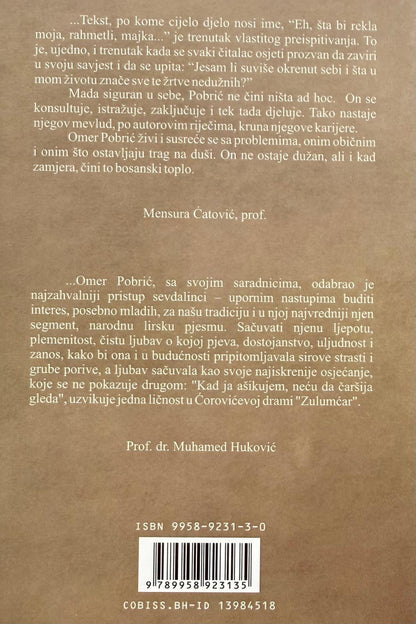 ...Tekst, po kome cijelo djelo nosi ime, "Eh, šta bi rekla moja, rahmetli, majka..." je trenutak vlastitog preispitivanja. To je, ujedno, i trenutak kada se svaki čitalac osjeti prozvan da zaviri u svoju savjest i da se upita: "Jesam li suviše okrenut sebi i šta u mom životu znače sve te žrtve nedužnih?"

Mada siguran u sebe, Pobrić ne čini ništa ad hoc. On se konsultuje, istražuje, zaključuje i tek tada djeluje. Tako nastaje njegov mevlud, po autorovim riječima, kruna njegove karijere.

Omer Pobrić živi i susreće se sa problemima, onim običnim i onim što ostavljaju trag na duši. On ne ostaje dužan, ali i kad zamjera, čini to bosanski toplo.

Mensura Ćatović, prof.

...Omer Pobrić, sa svojim saradnicima, odabrao je najzahvalniji pristup sevdalinci – upornim nastupima buditi interes, posebno mladih, za našu tradiciju i u njoj najvredniji njen segment, narodnu lirsku pjesmu. Sačuvati njenu ljepotu, plemenitost, čistu ljubav o kojoj pjeva, dostojanstvo, uljudnost i zanos, kako bi ona i u budućnosti pripitomljavala sirove strasti i grube porive, a ljubav sačuvala kao svoje najiskrenije osjećanje, koje se ne pokazuje drugom: "Kad ja ašikujem, neću da čaršija gleda", uzvikuje jedna ličnost u Ćorovićevoj drami "Zulumćar".

Prof. dr. Muhamed Huković

ISBN 9958-9231-3-0

9 789958 923135

COBISS.BH-ID 13984518